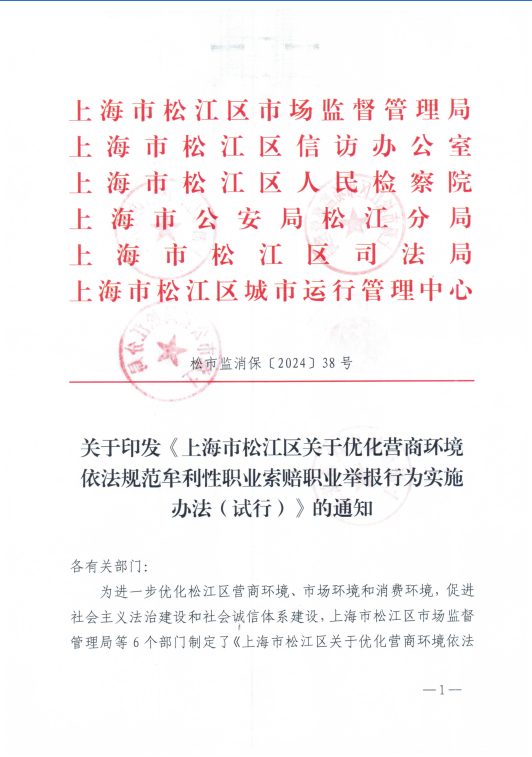 上海市松江区市场监督管理局
上海市松江区信访办公室
上海市松江区人民检察院
上海市公安局松江分局
上海市松江区司法局
上海市松江区城市运行管理中心

松市监消保〔2024〕38号

关于印发《上海市松江区关于优化营商环境依法规范牟利性职业索赔职业举报行为实施办法（试行）》的通知

各有关部门：

为进一步优化松江区营商环境、市场环境和消费环境，促进社会主义法治建设和社会诚信体系建设，上海市松江区市场监督管理局等6个部门制定了《上海市松江区关于优化营商环境依法

—1—